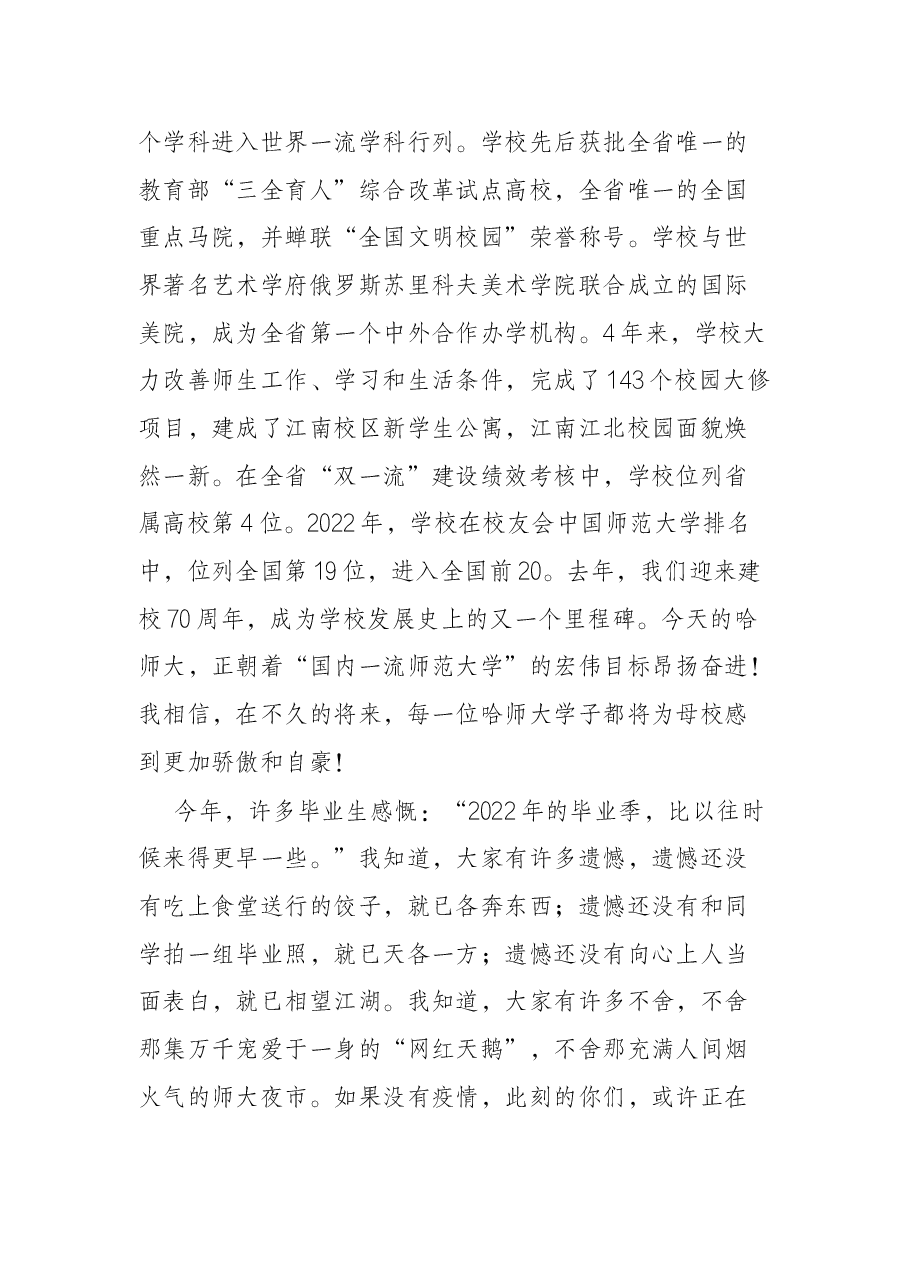 个学科进入世界一流学科行列。学校先后获批全省唯一的教育部“三全育人”综合改革试点高校，全省唯一的全国重点马院，并蝉联“全国文明校园”荣誉称号。学校与世界著名艺术学府俄罗斯苏里科夫美术学院联合成立的国际美院，成为全省第一个中外合作办学机构。4年来，学校大力改善师生工作、学习和生活条件，完成了143个校园大修项目，建成了江南校区新学生公寓，江南江北校园面貌焕然一新。在全省“双一流”建设绩效考核中，学校位列省属高校第4位。2022年，学校在校友会中国师范大学排名中，位列全国第19位，进入全国前20。去年，我们迎来建校70周年，成为学校发展史上的又一个里程碑。今天的哈师大，正朝着“国内一流师范大学”的宏伟目标昂扬奋进！我相信，在不久的将来，每一位哈师大学子都将为母校感到更加骄傲和自豪！

今年，许多毕业生感慨：“2022年的毕业季，比以往时候来得更早一些。”我知道，大家有许多遗憾，遗憾还没有吃上食堂送行的饺子，就已各奔东西；遗憾还没有和同学拍一组毕业照，就已天各一方；遗憾还没有向心上人当面表白，就已相望江湖。我知道，大家有许多不舍，不舍那集万千宠爱于一身的“网红天鹅”，不舍那充满人间烟火气的师大夜市。如果没有疫情，此刻的你们，或许正在